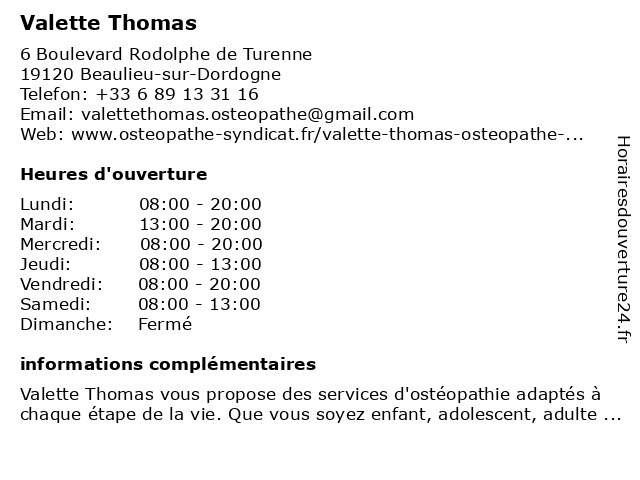 Valette Thomas

6 Boulevard Rodolphe de Turenne
19120 Beaulieu-sur-Dordogne
Telefon: +33 6 89 13 31 16
Email: valettethomas.osteopathe@gmail.com
Web: www.osteopathe-syndicat.fr/valette-thomas-osteopathe-...

Heures d'ouverture

| | |
|---|---|
| Lundi: | 08:00 - 20:00 |
| Mardi: | 13:00 - 20:00 |
| Mercredi: | 08:00 - 20:00 |
| Jeudi: | 08:00 - 13:00 |
| Vendredi: | 08:00 - 20:00 |
| Samedi: | 08:00 - 13:00 |
| Dimanche: | Fermé |

informations complémentaires

Valette Thomas vous propose des services d'ostéopathie adaptés à chaque étape de la vie. Que vous soyez enfant, adolescent, adulte ...

Horairesdouverture24.fr